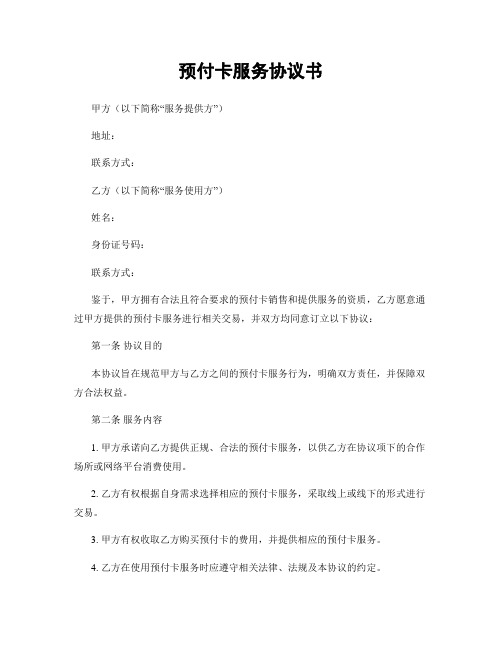 预付卡服务协议书

甲方（以下简称“服务提供方”）

地址：

联系方式：

乙方（以下简称“服务使用方”）

姓名：

身份证号码：

联系方式：

鉴于，甲方拥有合法且符合要求的预付卡销售和提供服务的资质，乙方愿意通过甲方提供的预付卡服务进行相关交易，并双方均同意订立以下协议：

第一条 协议目的

本协议旨在规范甲方与乙方之间的预付卡服务行为，明确双方责任，并保障双方合法权益。

第二条 服务内容

1. 甲方承诺向乙方提供正规、合法的预付卡服务，以供乙方在协议项下的合作场所或网络平台消费使用。

2. 乙方有权根据自身需求选择相应的预付卡服务，采取线上或线下的形式进行交易。

3. 甲方有权收取乙方购买预付卡的费用，并提供相应的预付卡服务。

4. 乙方在使用预付卡服务时应遵守相关法律、法规及本协议的约定。